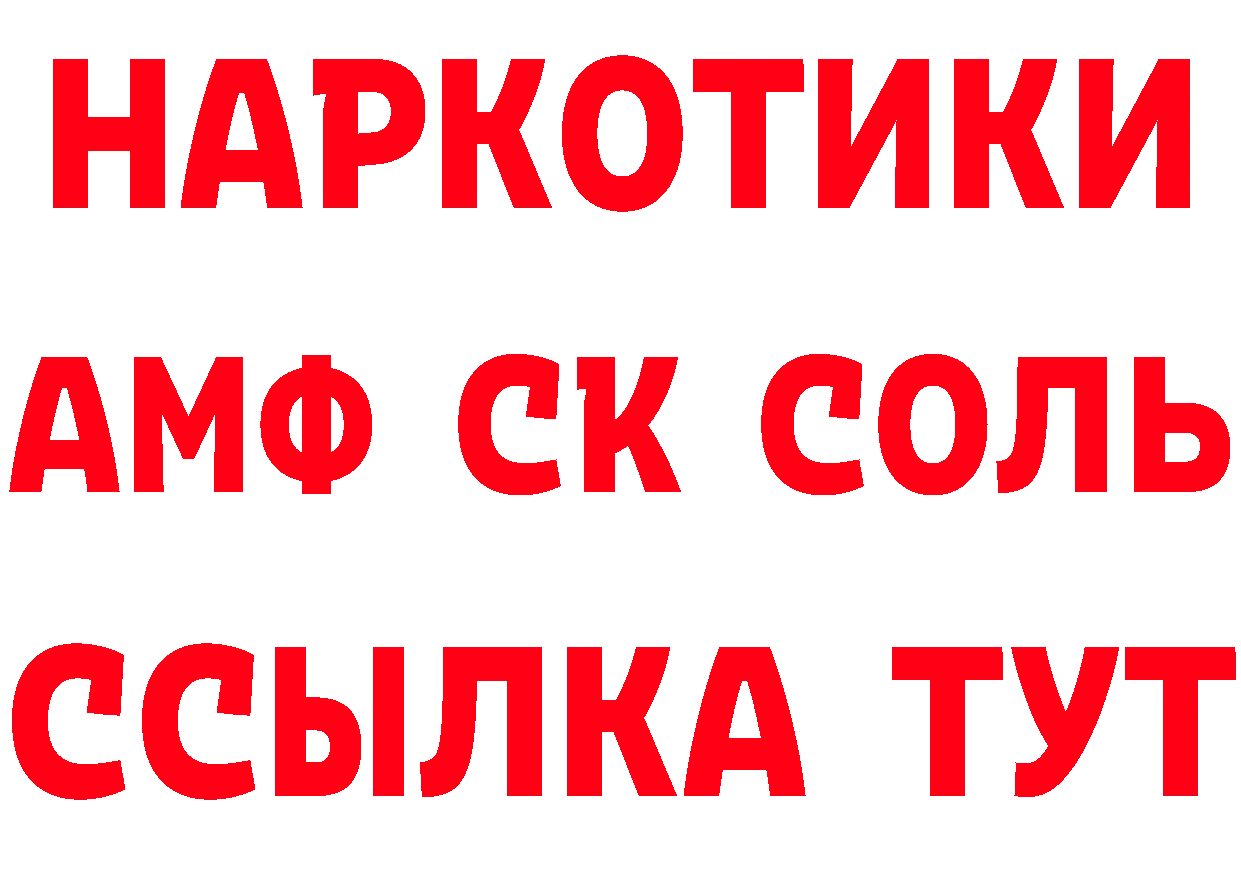 НАРКОТИКИ

АМФ СК СОЛЬ

ССЫЛКА ТУТ